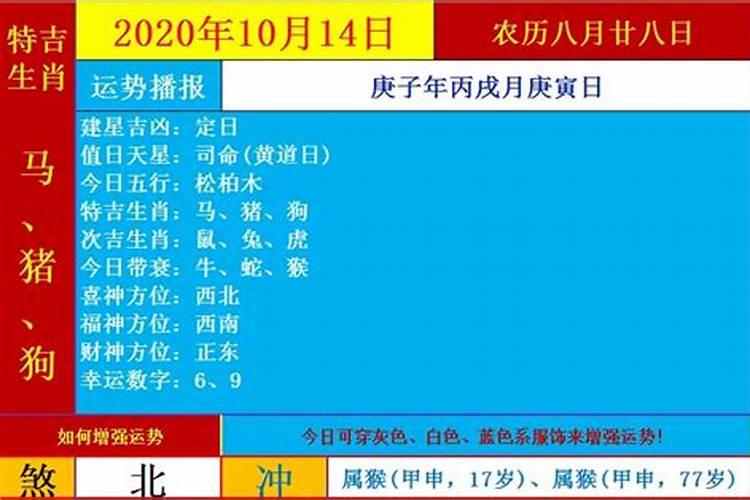 特吉生肖

马、猪、狗

2020年10月14日

农历八月廿八日

运势播报

庚子年丙戌月庚寅日

建星吉凶：定日
值日天星：司命（黄道日）
今日五行：松柏木
特吉生肖：马、猪、狗
次吉生肖：鼠、兔、虎
今日带衰：牛、蛇、猴
喜神方位：西北
福神方位：西南
财神方位：正东
幸运数字：6、9

如何增强运势

今日可穿灰色、白色、蓝色系服饰来增强运势！

煞 北 冲 属猴（甲申，17岁）、属猴（甲申，77岁）